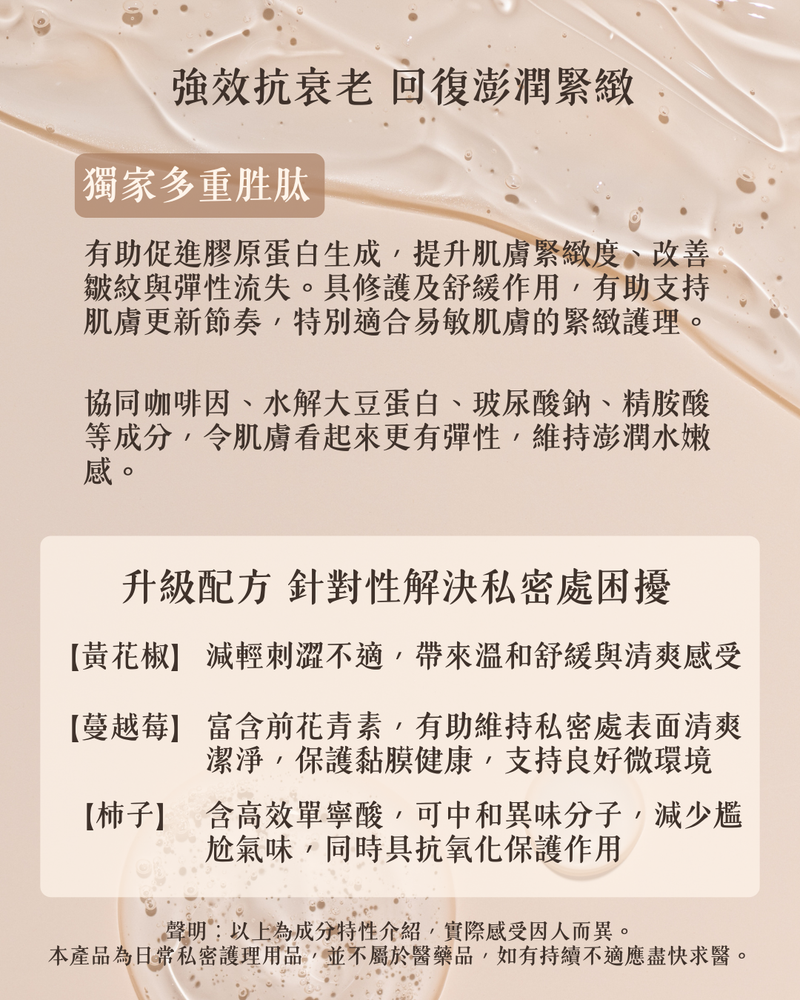 強效抗衰老 回復澎潤緊緻

獨家多重胜肽

有助促進膠原蛋白生成，提升肌膚緊緻度、改善皺紋與彈性流失。具修護及舒緩作用，有助支持肌膚更新節奏，特別適合易敏肌膚的緊緻護理。

協同咖啡因、水解大豆蛋白、玻尿酸鈉、精胺酸等成分，令肌膚看起來更有彈性，維持澎潤水嫩感。

升級配方 針對性解決私密處困擾

【黃花椒】 減輕刺澀不適，帶來溫和舒緩與清爽感受

【蔓越莓】 富含前花青素，有助維持私密處表面清爽潔淨，保護黏膜健康，支持良好微環境

【柿子】 含高效單寧酸，可中和異味分子，減少尷尬氣味，同時具抗氧化保護作用

聲明：以上為成分特性介紹，實際感受因人而異。
本產品為日常私密護理用品，並不屬於醫藥品，如有持續不適應盡快求醫。